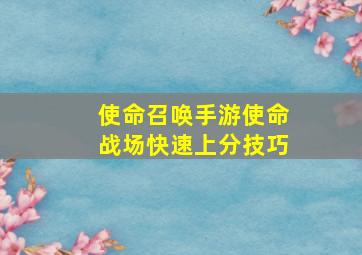 使命召唤手游使命战场快速上分技巧